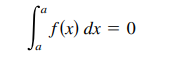 $\int_a^a f(x)\,dx = 0$